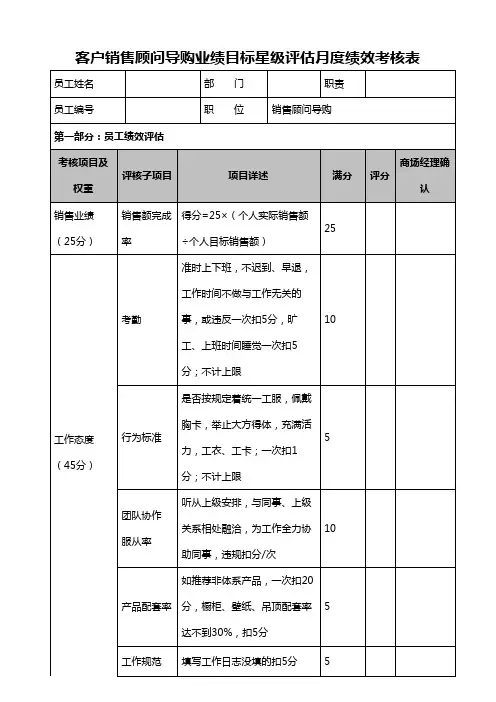 客户销售顾问导购业绩目标星级评估月度绩效考核表

| 员工姓名 | | 部　　门 | | 职责 | |
|---|---|---|---|---|---|
| 员工编号 | | 职　　位 | 销售顾问导购 | | |

第一部分：员工绩效评估

| 考核项目及权重 | 评核子项目 | 项目详述 | 满分 | 评分 | 商场经理确认 |
|---|---|---|---|---|---|
| 销售业绩（25分） | 销售额完成率 | 得分=25×（个人实际销售额÷个人目标销售额） | 25 | | |
| 工作态度（45分） | 考勤 | 准时上下班，不迟到、早退，工作时间不做与工作无关的事，或违反一次扣5分，旷工、上班时间睡觉一次扣5分；不计上限 | 10 | | |
| | 行为标准 | 是否按规定着统一工服，佩戴胸卡，举止大方得体，充满活力，工衣、工卡；一次扣1分；不计上限 | 5 | | |
| | 团队协作服从率 | 听从上级安排，与同事、上级关系相处融洽，为工作全力协助同事，违规扣分/次 | 10 | | |
| | 产品配套率 | 如推荐非体系产品，一次扣20分，橱柜、壁纸、吊顶配套率达不到30%，扣5分 | 5 | | |
| | 工作规范 | 填写工作日志没填的扣5分 | 5 | | |